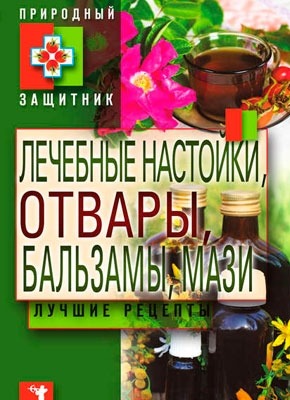 ПРИРОДНЫЙ
ЗАЩИТНИК

ЛЕЧЕБНЫЕ НАСТОЙКИ, ОТВАРЫ, БАЛЬЗАМЫ, МАЗИ

ЛУЧШИЕ РЕЦЕПТЫ